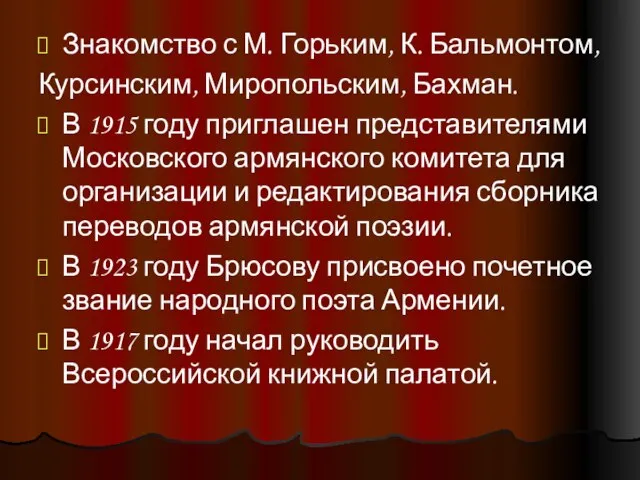 Знакомство с М. Горьким, К. Бальмонтом, Курсинским, Миропольским, Бахман.

В 1915 году приглашен представителями Московского армянского комитета для организации и редактирования сборника переводов армянской поэзии.

В 1923 году Брюсову присвоено почетное звание народного поэта Армении.

В 1917 году начал руководить Всероссийской книжной палатой.